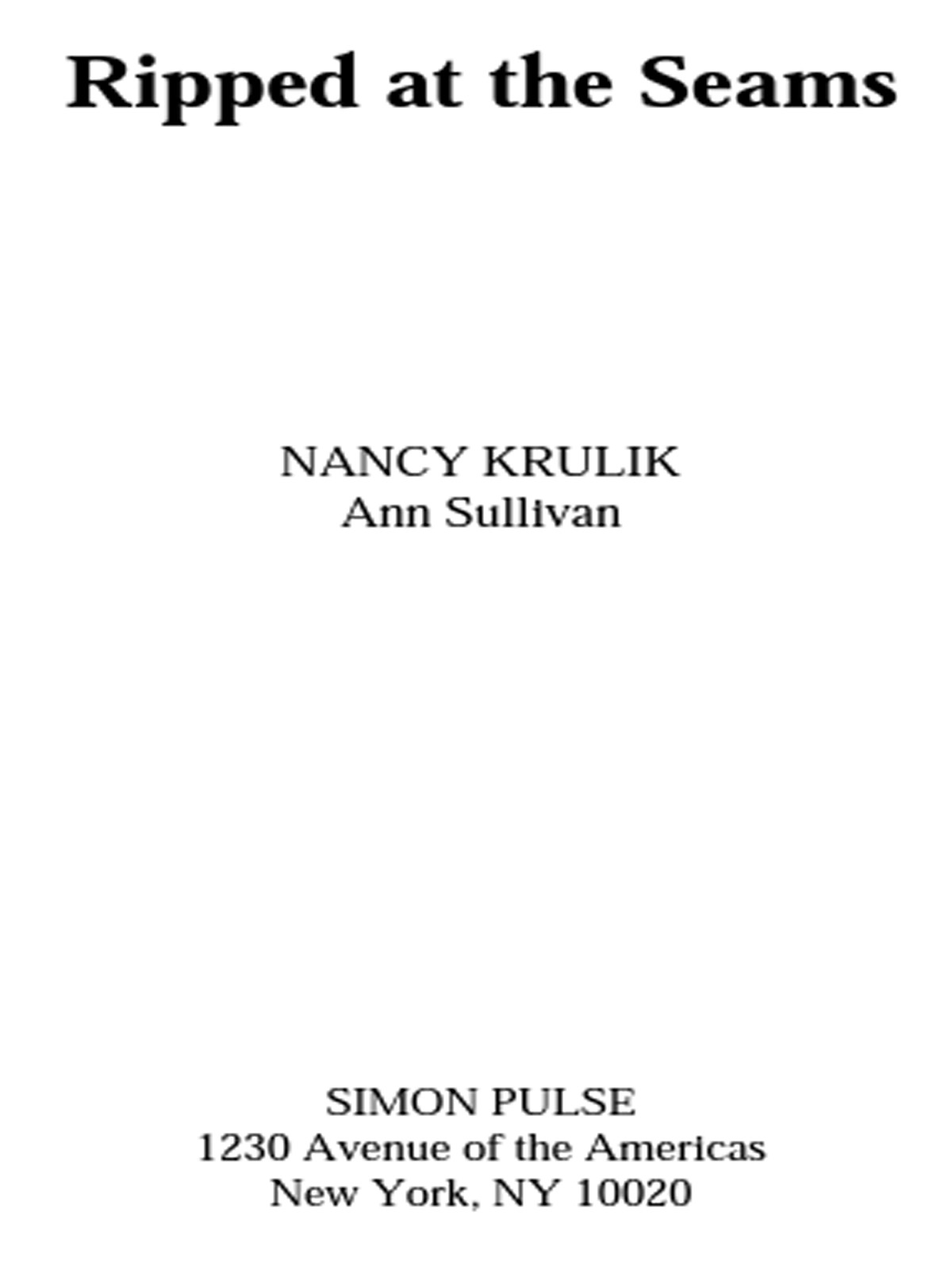 Ripped at the Seams

NANCY KRULIK
Ann Sullivan

SIMON PULSE
1230 Avenue of the Americas
New York, NY 10020